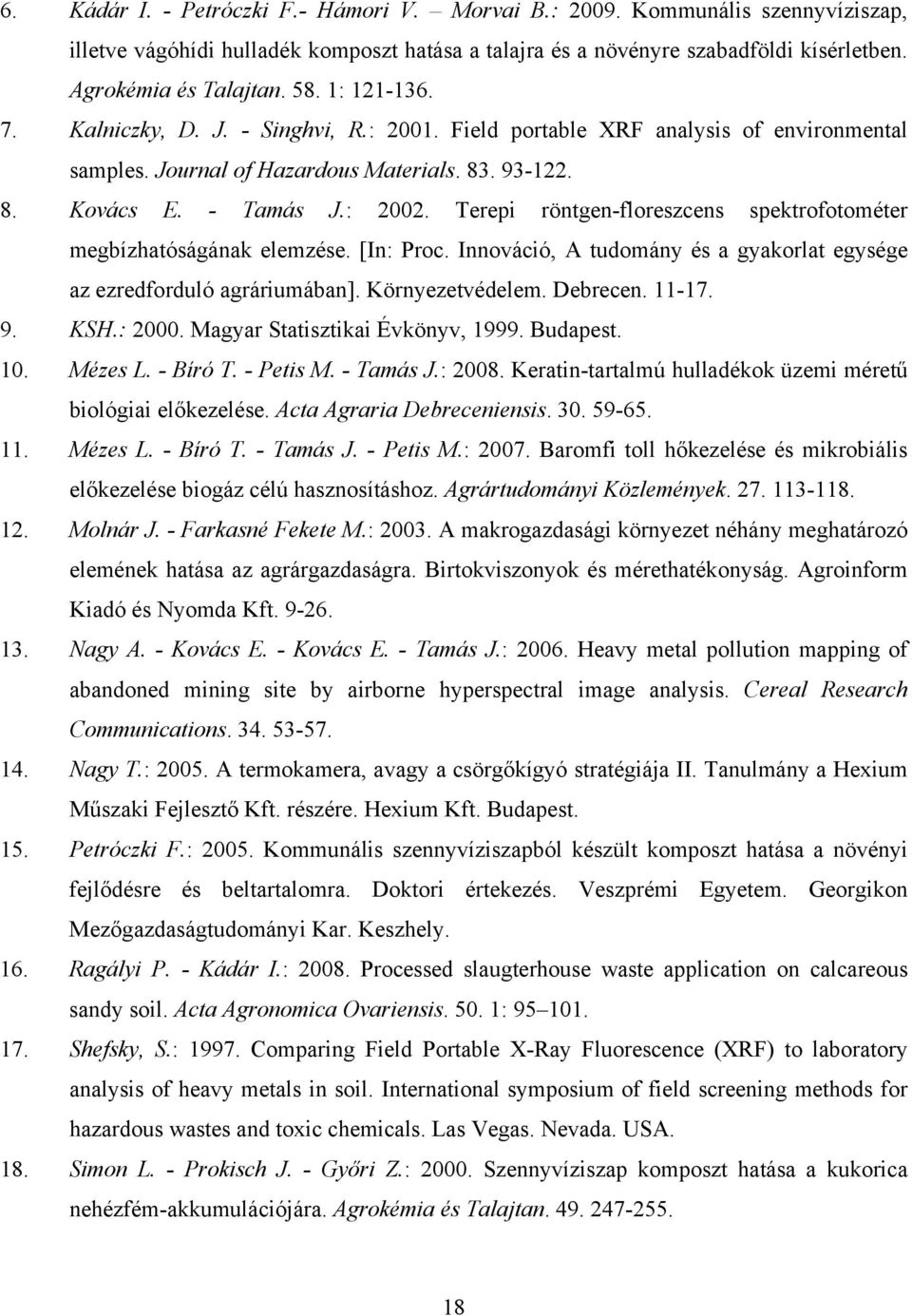 6. Kádár I. - Petróczki F.- Hámori V. – Morvai B.: 2009. Kommunális szennyvíziszap, illetve vágóhídi hulladék komposzt hatása a talajra és a növényre szabadföldi kísérletben. Agrokémia és Talajtan. 58. 1: 121-136.

7. Kalniczky, D. J. - Singhvi, R.: 2001. Field portable XRF analysis of environmental samples. Journal of Hazardous Materials. 83. 93-122.

8. Kovács E. - Tamás J.: 2002. Terepi röntgen-floreszcens spektrofotométer megbízhatóságának elemzése. [In: Proc. Innováció, A tudomány és a gyakorlat egysége az ezredforduló agráriumában]. Környezetvédelem. Debrecen. 11-17.

9. KSH.: 2000. Magyar Statisztikai Évkönyv, 1999. Budapest.

10. Mézes L. - Bíró T. - Petis M. - Tamás J.: 2008. Keratin-tartalmú hulladékok üzemi méretű biológiai előkezelése. Acta Agraria Debreceniensis. 30. 59-65.

11. Mézes L. - Bíró T. - Tamás J. - Petis M.: 2007. Baromfi toll hőkezelése és mikrobiális előkezelése biogáz célú hasznosításhoz. Agrártudományi Közlemények. 27. 113-118.

12. Molnár J. - Farkasné Fekete M.: 2003. A makrogazdasági környezet néhány meghatározó elemének hatása az agrárgazdaságra. Birtokviszonyok és mérethatékonyság. Agroinform Kiadó és Nyomda Kft. 9-26.

13. Nagy A. - Kovács E. - Kovács E. - Tamás J.: 2006. Heavy metal pollution mapping of abandoned mining site by airborne hyperspectral image analysis. Cereal Research Communications. 34. 53-57.

14. Nagy T.: 2005. A termokamera, avagy a csörgőkígyó stratégiája II. Tanulmány a Hexium Műszaki Fejlesztő Kft. részére. Hexium Kft. Budapest.

15. Petróczki F.: 2005. Kommunális szennyvíziszapból készült komposzt hatása a növényi fejlődésre és beltartalomra. Doktori értekezés. Veszprémi Egyetem. Georgikon Mezőgazdaságtudományi Kar. Keszhely.

16. Ragályi P. - Kádár I.: 2008. Processed slaugterhouse waste application on calcareous sandy soil. Acta Agronomica Ovariensis. 50. 1: 95–101.

17. Shefsky, S.: 1997. Comparing Field Portable X-Ray Fluorescence (XRF) to laboratory analysis of heavy metals in soil. International symposium of field screening methods for hazardous wastes and toxic chemicals. Las Vegas. Nevada. USA.

18. Simon L. - Prokisch J. - Győri Z.: 2000. Szennyvíziszap komposzt hatása a kukorica nehézfém-akkumulációjára. Agrokémia és Talajtan. 49. 247-255.

18